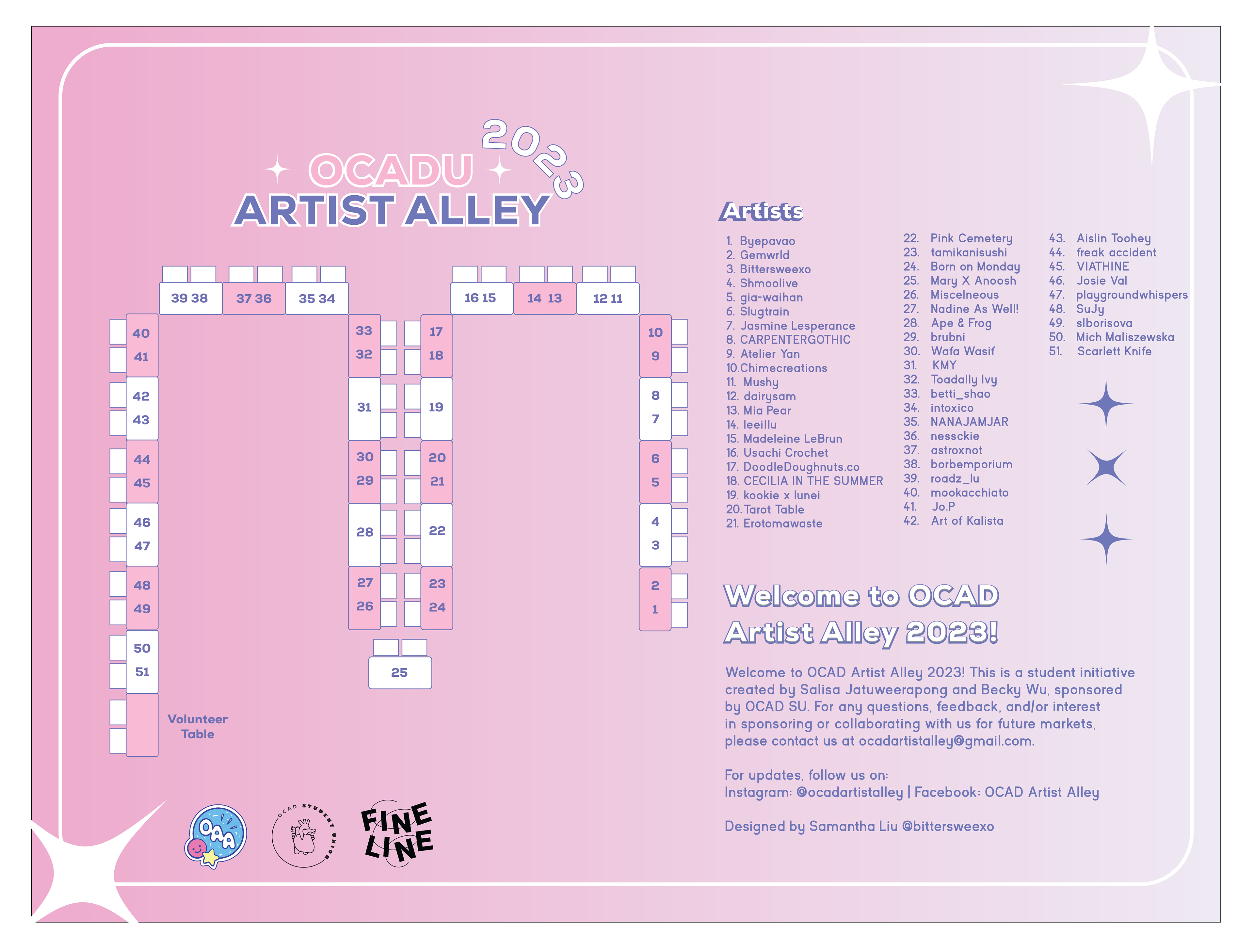 OCADU 2023
ARTIST ALLEY

39 38
37 36
35 34
16 15
14 13
12 11
40
41
42
43
44
45
46
47
48
49
50
51
Volunteer Table
33
32
31
30
29
28
27
26
17
18
19
20
21
22
23
24
25
10
9
8
7
6
5
4
3
2
1

OAA

OCAD STUDENT UNION

FINE LINE

Artists

1. Byepavao
2. Gemwrld
3. Bittersweexo
4. Shmoolive
5. gia-waihan
6. Slugtrain
7. Jasmine Lesperance
8. CARPENTERGOTHIC
9. Atelier Yan
10. Chimecreations
11. Mushy
12. dairysam
13. Mia Pear
14. leeillu
15. Madeleine LeBrun
16. Usachi Crochet
17. DoodleDoughnuts.co
18. CECILIA IN THE SUMMER
19. kookie x lunei
20. Tarot Table
21. Erotomawaste
22. Pink Cemetery
23. tamikanisushi
24. Born on Monday
25. Mary X Anoosh
26. Miscelneous
27. Nadine As Well!
28. Ape & Frog
29. brubni
30. Wafa Wasif
31. KMY
32. Toadally Ivy
33. betti_shao
34. intoxico
35. NANAJAMJAR
36. nessckie
37. astroxnot
38. borbemporium
39. roadz_lu
40. mookacchiato
41. Jo.P
42. Art of Kalista
43. Aislin Toohey
44. freak accident
45. VIATHINE
46. Josie Val
47. playgroundwhispers
48. SuJy
49. slborisova
50. Mich Maliszewska
51. Scarlett Knife

Welcome to OCAD Artist Alley 2023!

Welcome to OCAD Artist Alley 2023! This is a student initiative created by Salisa Jatuweerapong and Becky Wu, sponsored by OCAD SU. For any questions, feedback, and/or interest in sponsoring or collaborating with us for future markets, please contact us at ocadartistalley@gmail.com.

For updates, follow us on:
Instagram: @ocadartistalley | Facebook: OCAD Artist Alley

Designed by Samantha Liu @bittersweexo